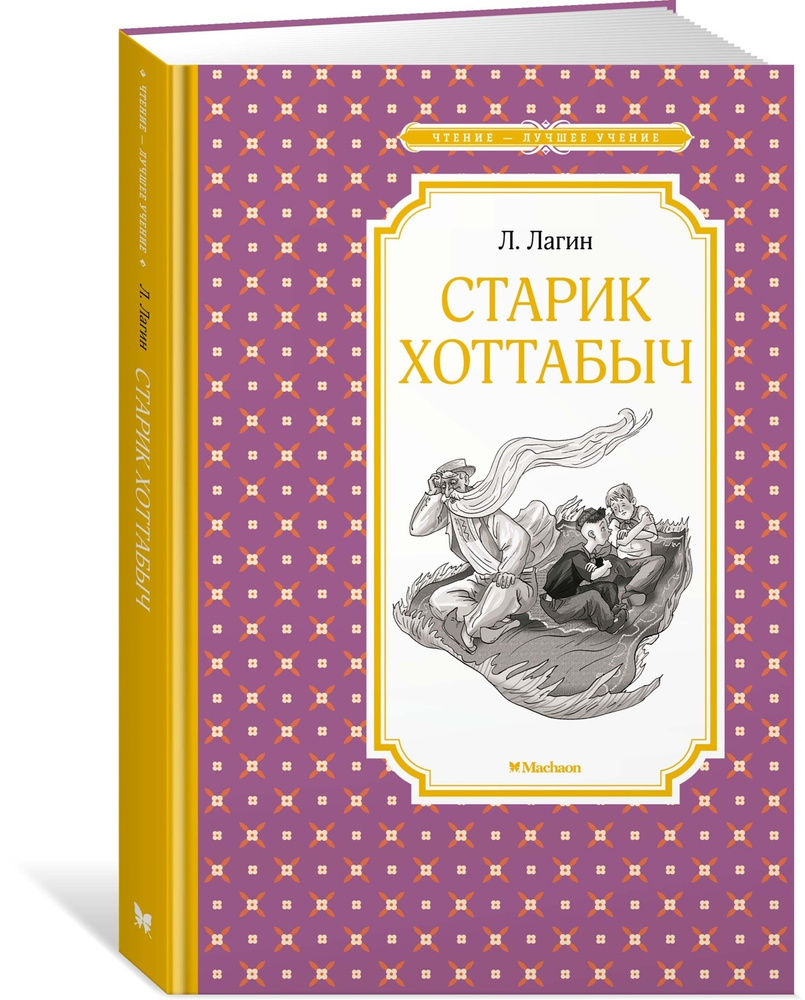 ЧТЕНИЕ — ЛУЧШЕЕ УЧЕНИЕ

Л. Лагин

СТАРИК ХОТТАБЫЧ

Machaon

ЧТЕНИЕ — ЛУЧШЕЕ УЧЕНИЕ

Л. Лагин СТАРИК ХОТТАБЫЧ